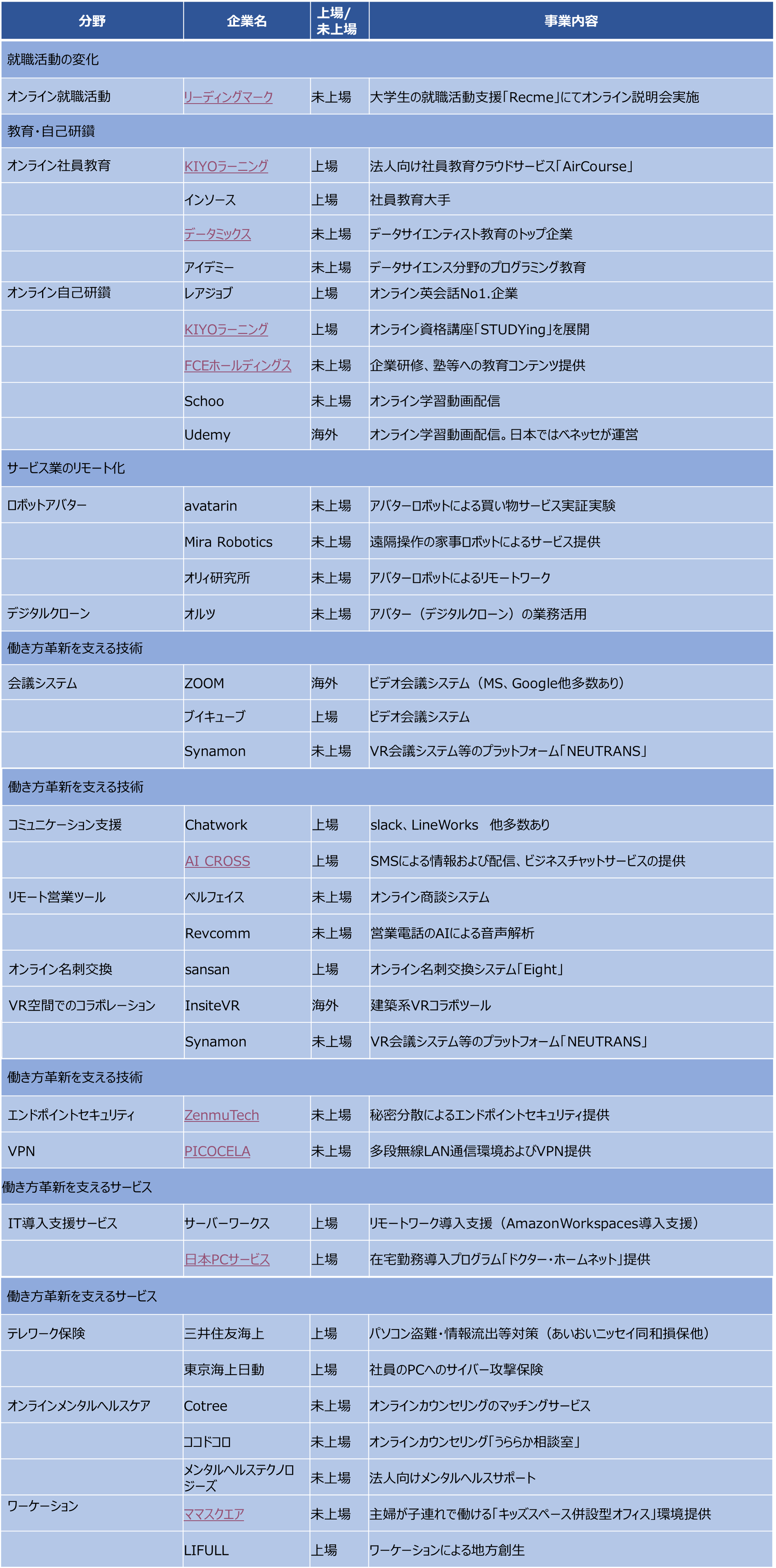 | 分野 | 企業名 | 上場/未上場 | 事業内容 |
|---|---|---|---|
| 就職活動の変化 | | | |
| オンライン就職活動 | リーディングマーク | 未上場 | 大学生の就職活動支援「Recme」にてオンライン説明会実施 |
| 教育・自己研鑽 | | | |
| オンライン社員教育 | KIYOラーニング | 上場 | 法人向け社員教育クラウドサービス「AirCourse」 |
| | インソース | 上場 | 社員教育大手 |
| | データミックス | 未上場 | データサイエンティスト教育のトップ企業 |
| | アイデミー | 未上場 | データサイエンス分野のプログラミング教育 |
| オンライン自己研鑽 | レアジョブ | 上場 | オンライン英会話No1.企業 |
| | KIYOラーニング | 上場 | オンライン資格講座「STUDYing」を展開 |
| | FCEホールディングス | 未上場 | 企業研修、塾等への教育コンテンツ提供 |
| | Schoo | 未上場 | オンライン学習動画配信 |
| | Udemy | 海外 | オンライン学習動画配信。日本ではベネッセが運営 |
| サービス業のリモート化 | | | |
| ロボットアバター | avatarin | 未上場 | アバターロボットによる買い物サービス実証実験 |
| | Mira Robotics | 未上場 | 遠隔操作の家事ロボットによるサービス提供 |
| | オリィ研究所 | 未上場 | アバターロボットによるリモートワーク |
| デジタルクローン | オルツ | 未上場 | アバター（デジタルクローン）の業務活用 |
| 働き方革新を支える技術 | | | |
| 会議システム | ZOOM | 海外 | ビデオ会議システム（MS、Google他多数あり） |
| | ブイキューブ | 上場 | ビデオ会議システム |
| | Synamon | 未上場 | VR会議システム等のプラットフォーム「NEUTRANS」 |
| 働き方革新を支える技術 | | | |
| コミュニケーション支援 | Chatwork | 上場 | slack、LineWorks　他多数あり |
| | AI CROSS | 上場 | SMSによる情報および配信、ビジネスチャットサービスの提供 |
| リモート営業ツール | ベルフェイス | 未上場 | オンライン商談システム |
| | Revcomm | 未上場 | 営業電話のAIによる音声解析 |
| オンライン名刺交換 | sansan | 上場 | オンライン名刺交換システム「Eight」 |
| VR空間でのコラボレーション | InsiteVR | 海外 | 建築系VRコラボツール |
| | Synamon | 未上場 | VR会議システム等のプラットフォーム「NEUTRANS」 |
| 働き方革新を支える技術 | | | |
| エンドポイントセキュリティ | ZenmuTech | 未上場 | 秘密分散によるエンドポイントセキュリティ提供 |
| VPN | PICOCELA | 未上場 | 多段無線LAN通信環境およびVPN提供 |
| 働き方革新を支えるサービス | | | |
| IT導入支援サービス | サーバーワークス | 上場 | リモートワーク導入支援（AmazonWorkspaces導入支援） |
| | 日本PCサービス | 上場 | 在宅勤務導入プログラム「ドクター・ホームネット」提供 |
| 働き方革新を支えるサービス | | | |
| テレワーク保険 | 三井住友海上 | 上場 | パソコン盗難・情報流出等対策（あいおいニッセイ同和損保他） |
| | 東京海上日動 | 上場 | 社員のPCへのサイバー攻撃保険 |
| オンラインメンタルヘルスケア | Cotree | 未上場 | オンラインカウンセリングのマッチングサービス |
| | ココドコロ | 未上場 | オンラインカウンセリング「うららか相談室」 |
| | メンタルヘルステクノロジーズ | 未上場 | 法人向けメンタルヘルスサポート |
| ワーケーション | ママスクエア | 未上場 | 主婦が子連れで働ける「キッズスペース併設型オフィス」環境提供 |
| | LIFULL | 上場 | ワーケーションによる地方創生 |